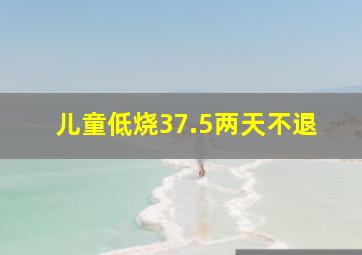 儿童低烧37.5两天不退